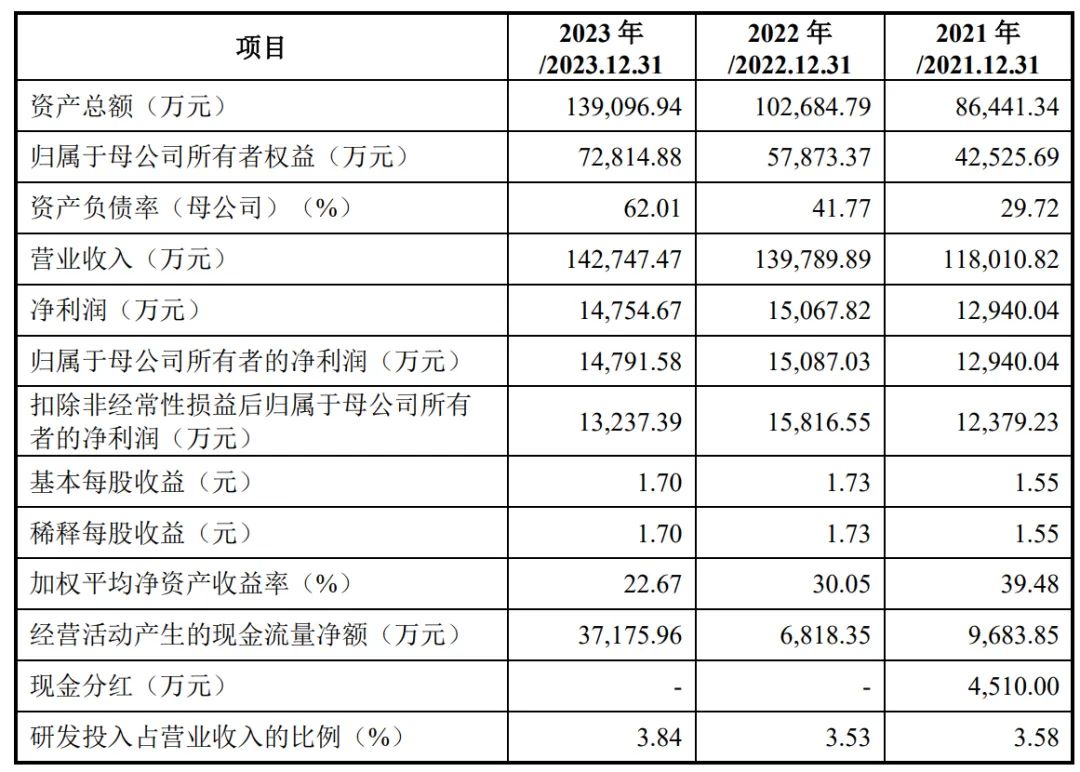 | 项目 | 2023 年 /2023.12.31 | 2022 年 /2022.12.31 | 2021 年 /2021.12.31 |
|---|---|---|---|
| 资产总额（万元） | 139,096.94 | 102,684.79 | 86,441.34 |
| 归属于母公司所有者权益（万元） | 72,814.88 | 57,873.37 | 42,525.69 |
| 资产负债率（母公司）（%） | 62.01 | 41.77 | 29.72 |
| 营业收入（万元） | 142,747.47 | 139,789.89 | 118,010.82 |
| 净利润（万元） | 14,754.67 | 15,067.82 | 12,940.04 |
| 归属于母公司所有者的净利润（万元） | 14,791.58 | 15,087.03 | 12,940.04 |
| 扣除非经常性损益后归属于母公司所有者的净利润（万元） | 13,237.39 | 15,816.55 | 12,379.23 |
| 基本每股收益（元） | 1.70 | 1.73 | 1.55 |
| 稀释每股收益（元） | 1.70 | 1.73 | 1.55 |
| 加权平均净资产收益率（%） | 22.67 | 30.05 | 39.48 |
| 经营活动产生的现金流量净额（万元） | 37,175.96 | 6,818.35 | 9,683.85 |
| 现金分红（万元） | - | - | 4,510.00 |
| 研发投入占营业收入的比例（%） | 3.84 | 3.53 | 3.58 |